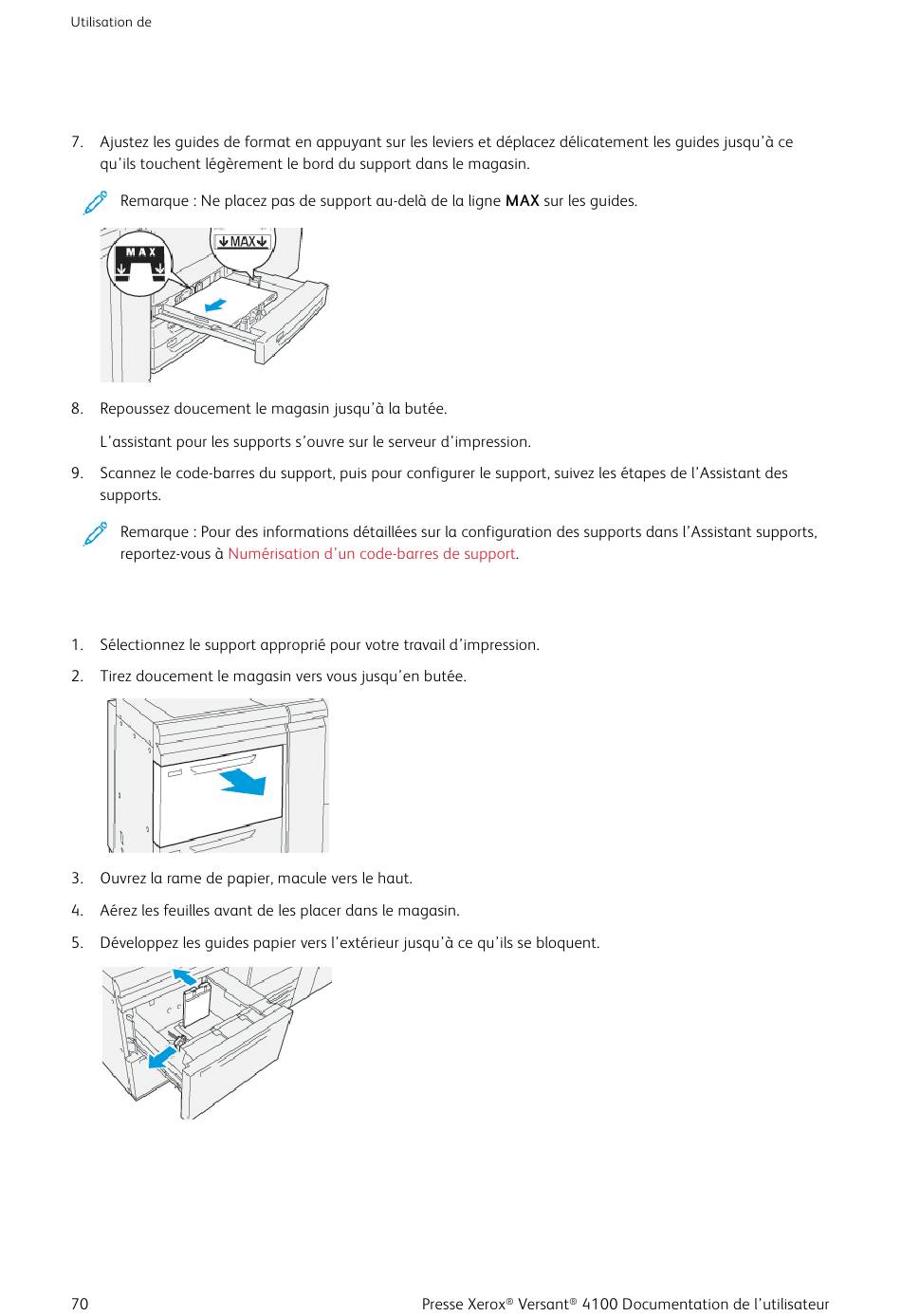 Utilisation de

7. Ajustez les guides de format en appuyant sur les leviers et déplacez délicatement les guides jusqu'à ce qu'ils touchent légèrement le bord du support dans le magasin.

Remarque : Ne placez pas de support au-delà de la ligne MAX sur les guides.

MAX

MAX

8. Repoussez doucement le magasin jusqu'à la butée.

L'assistant pour les supports s'ouvre sur le serveur d'impression.

9. Scannez le code-barres du support, puis pour configurer le support, suivez les étapes de l'Assistant des supports.

Remarque : Pour des informations détaillées sur la configuration des supports dans l'Assistant supports, reportez-vous à Numérisation d'un code-barres de support.

1. Sélectionnez le support approprié pour votre travail d'impression.

2. Tirez doucement le magasin vers vous jusqu'en butée.

3. Ouvrez la rame de papier, macule vers le haut.

4. Aérez les feuilles avant de les placer dans le magasin.

5. Développez les guides papier vers l'extérieur jusqu'à ce qu'ils se bloquent.

70

Presse Xerox® Versant® 4100 Documentation de l'utilisateur